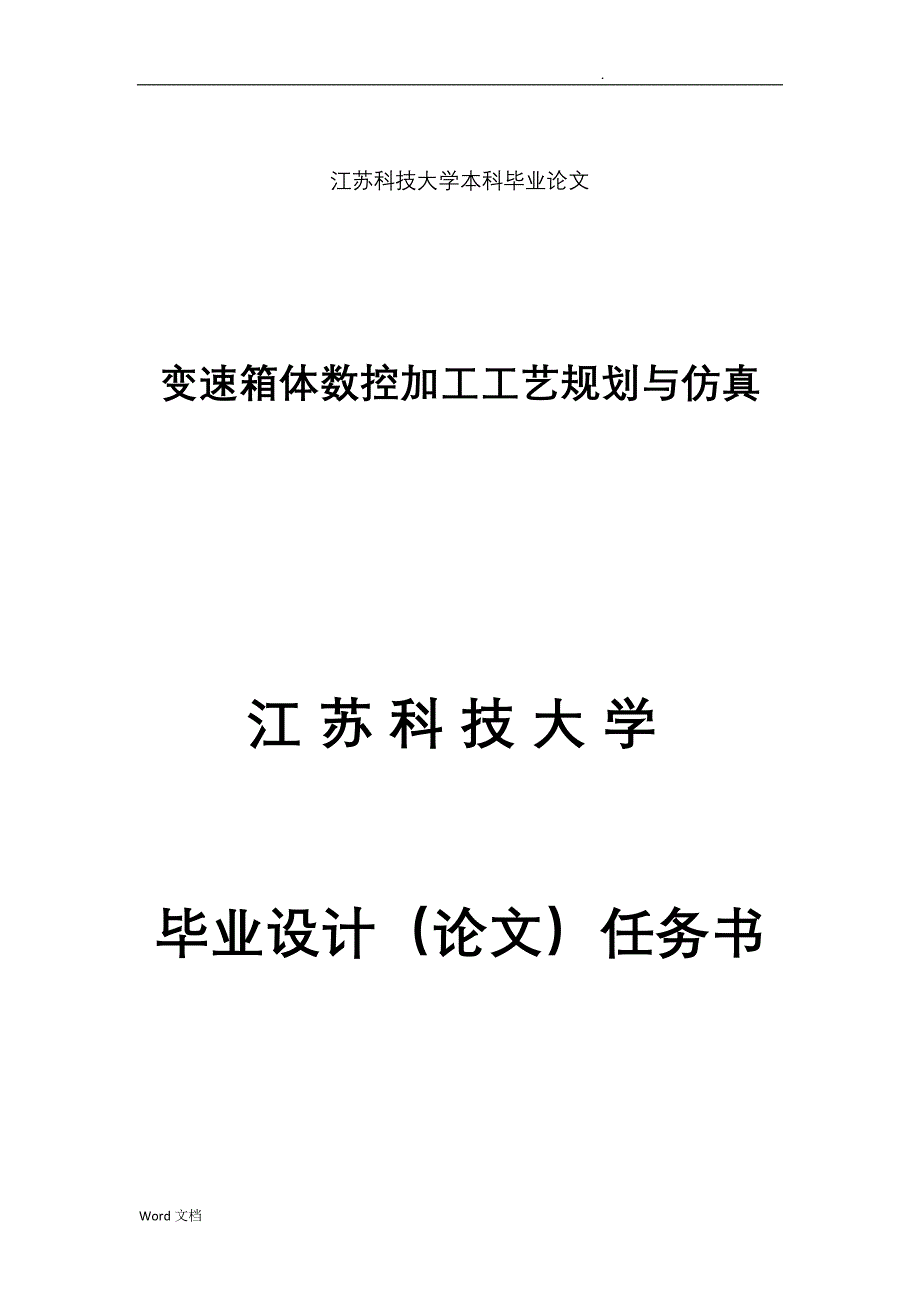 .

江苏科技大学本科毕业论文

变速箱体数控加工工艺规划与仿真

江 苏 科 技 大 学

毕业设计（论文）任务书

Word 文档